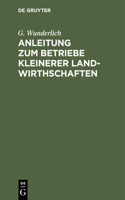 DE GRUYTER

G. Wunderlich

ANLEITUNG ZUM BETRIEBE KLEINERER LANDWIRTHSCHAFTEN

DE G